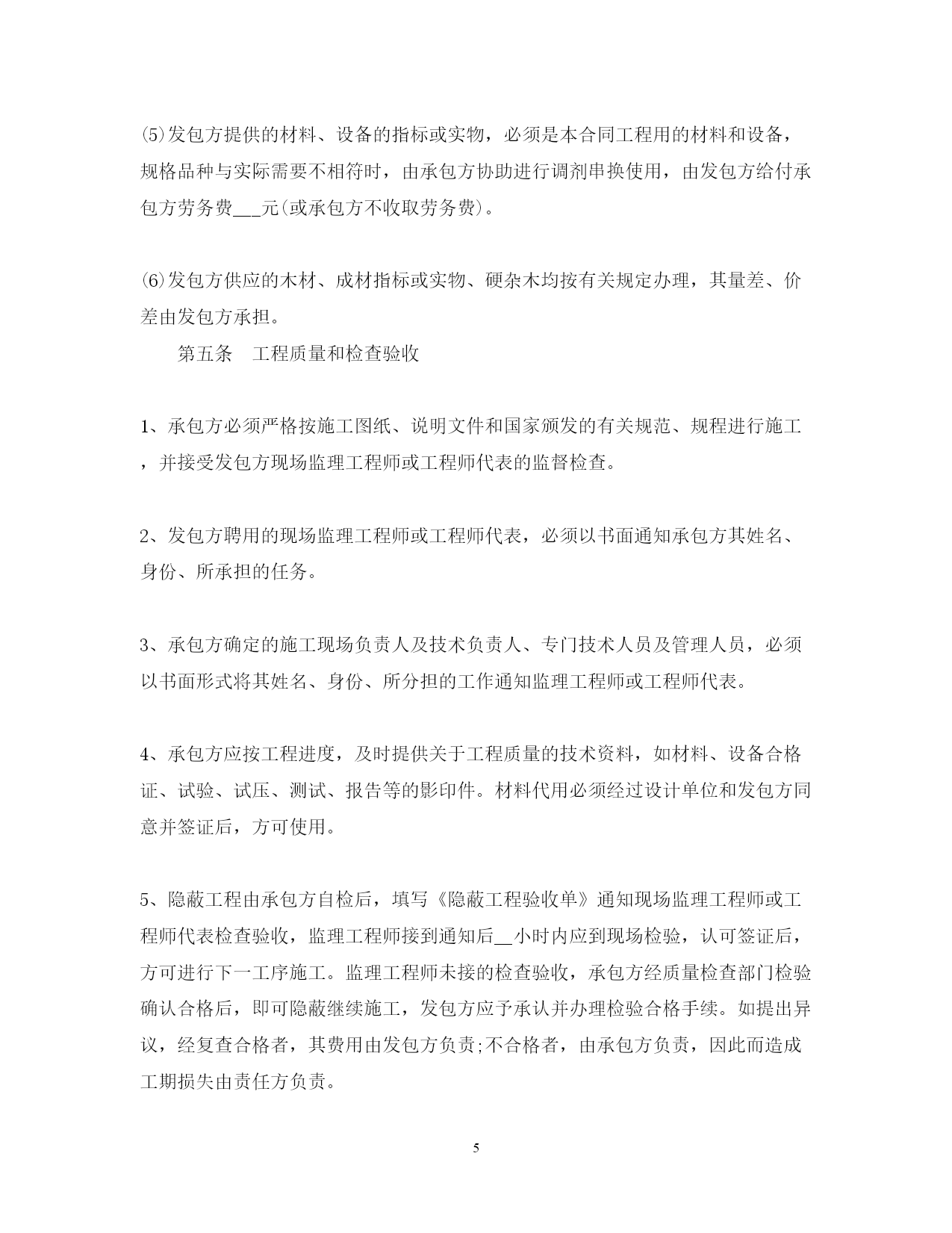 ⑸发包方提供的材料、设备的指标或实物，必须是本合同工程用的材料和设备，规格品种与实际需要不相符时，由承包方协助进行调剂串换使用，由发包方给付承包方劳务费___元(或承包方不收取劳务费)。

⑹发包方供应的木材、成材指标或实物、硬杂木均按有关规定办理，其量差、价差由发包方承担。

第五条　工程质量和检查验收

1、承包方必须严格按施工图纸、说明文件和国家颁发的有关规范、规程进行施工，并接受发包方现场监理工程师或工程师代表的监督检查。

2、发包方聘用的现场监理工程师或工程师代表，必须以书面通知承包方其姓名、身份、所承担的任务。

3、承包方确定的施工现场负责人及技术负责人、专门技术人员及管理人员，必须以书面形式将其姓名、身份、所分担的工作通知监理工程师或工程师代表。

4、承包方应按工程进度，及时提供关于工程质量的技术资料，如材料、设备合格证、试验、试压、测试、报告等的影印件。材料代用必须经过设计单位和发包方同意并签证后，方可使用。

5、隐蔽工程由承包方自检后，填写《隐蔽工程验收单》通知现场监理工程师或工程师代表检查验收，监理工程师接到通知后__小时内应到现场检验，认可签证后，方可进行下一工序施工。监理工程师未接的检查验收，承包方经质量检查部门检验确认合格后，即可隐蔽继续施工，发包方应予承认并办理检验合格手续。如提出异议，经复查合格者，其费用由发包方负责;不合格者，由承包方负责，因此而造成工期损失由责任方负责。

5